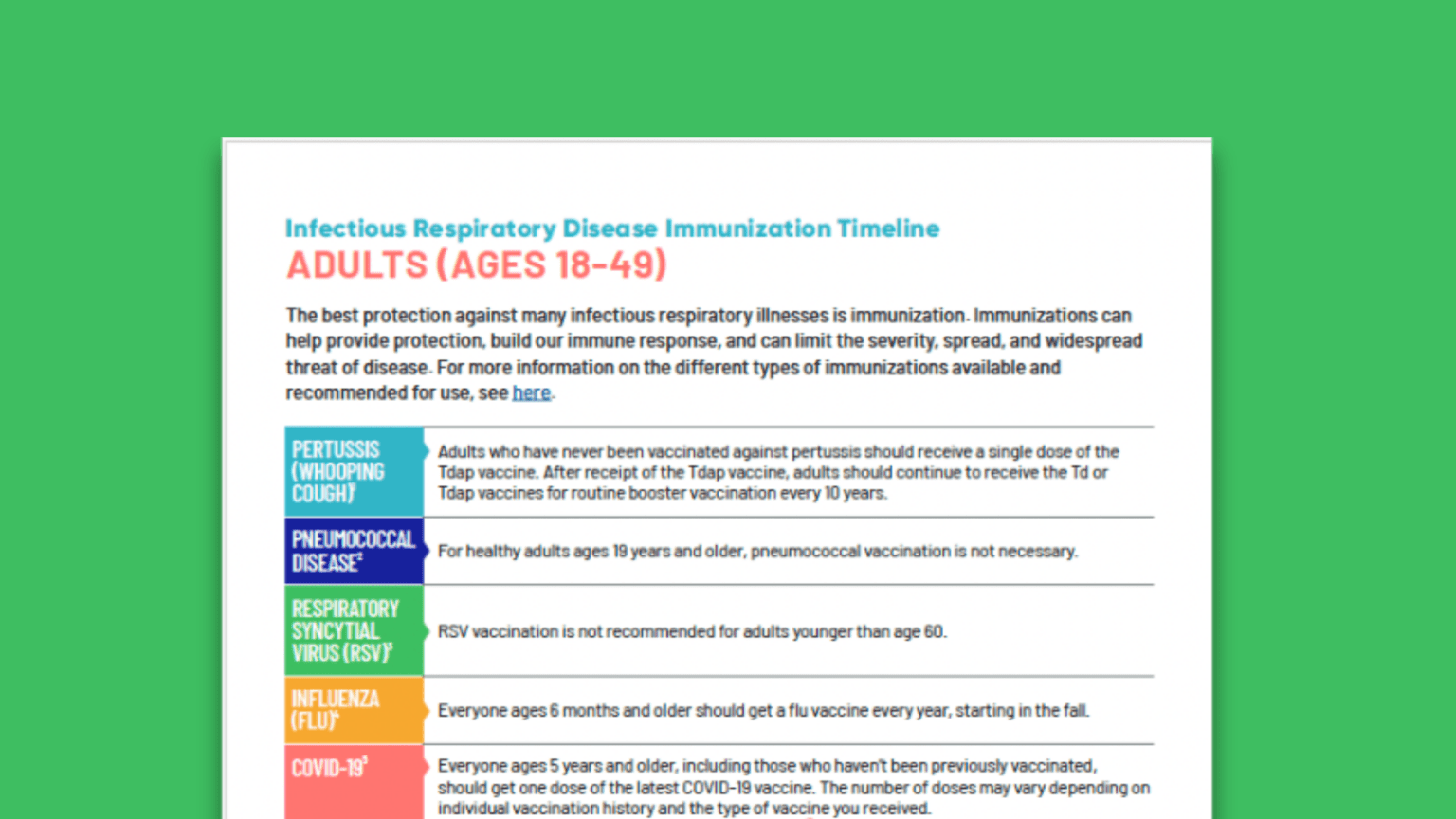 Infectious Respiratory Disease Immunization Timeline
ADULTS (AGES 18-49)

The best protection against many infectious respiratory illnesses is immunization. Immunizations can help provide protection, build our immune response, and can limit the severity, spread, and widespread threat of disease. For more information on the different types of immunizations available and recommended for use, see here.

| | |
|---|---|
| PERTUSSIS (WHOOPING COUGH)$^1$ | Adults who have never been vaccinated against pertussis should receive a single dose of the Tdap vaccine. After receipt of the Tdap vaccine, adults should continue to receive the Td or Tdap vaccines for routine booster vaccination every 10 years. |
| PNEUMOCOCCAL DISEASE$^2$ | For healthy adults ages 19 years and older, pneumococcal vaccination is not necessary. |
| RESPIRATORY SYNCYTIAL VIRUS (RSV)$^3$ | RSV vaccination is not recommended for adults younger than age 60. |
| INFLUENZA (FLU)$^4$ | Everyone ages 6 months and older should get a flu vaccine every year, starting in the fall. |
| COVID-19$^5$ | Everyone ages 5 years and older, including those who haven't been previously vaccinated, should get one dose of the latest COVID-19 vaccine. The number of doses may vary depending on individual vaccination history and the type of vaccine you received. |